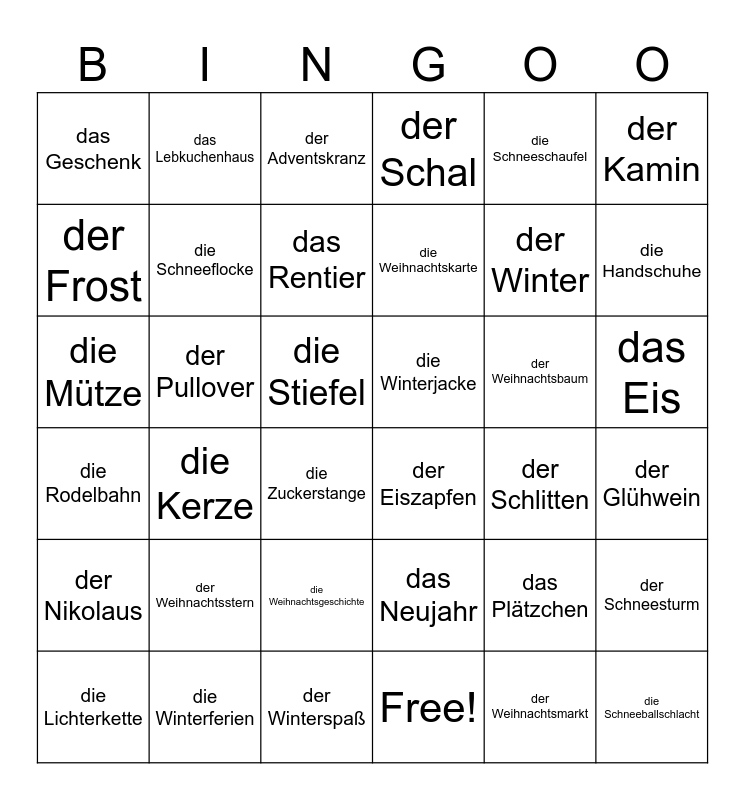 | B | I | N | G | O | O |
|---|---|---|---|---|---|
| das Geschenk | das Lebkuchenhaus | der Adventskranz | der Schal | die Schneeschaufel | der Kamin |
| der Frost | die Schneeflocke | das Rentier | die Weihnachtskarte | der Winter | die Handschuhe |
| die Mütze | der Pullover | die Stiefel | die Winterjacke | der Weihnachtsbaum | das Eis |
| die Rodelbahn | die Kerze | die Zuckerstange | der Eiszapfen | der Schlitten | der Glühwein |
| der Nikolaus | der Weihnachtsstern | die Weihnachtsgeschichte | das Neujahr | das Plätzchen | der Schneesturm |
| die Lichterkette | die Winterferien | der Winterspaß | Free! | der Weihnachtsmarkt | die Schneeballschlacht |